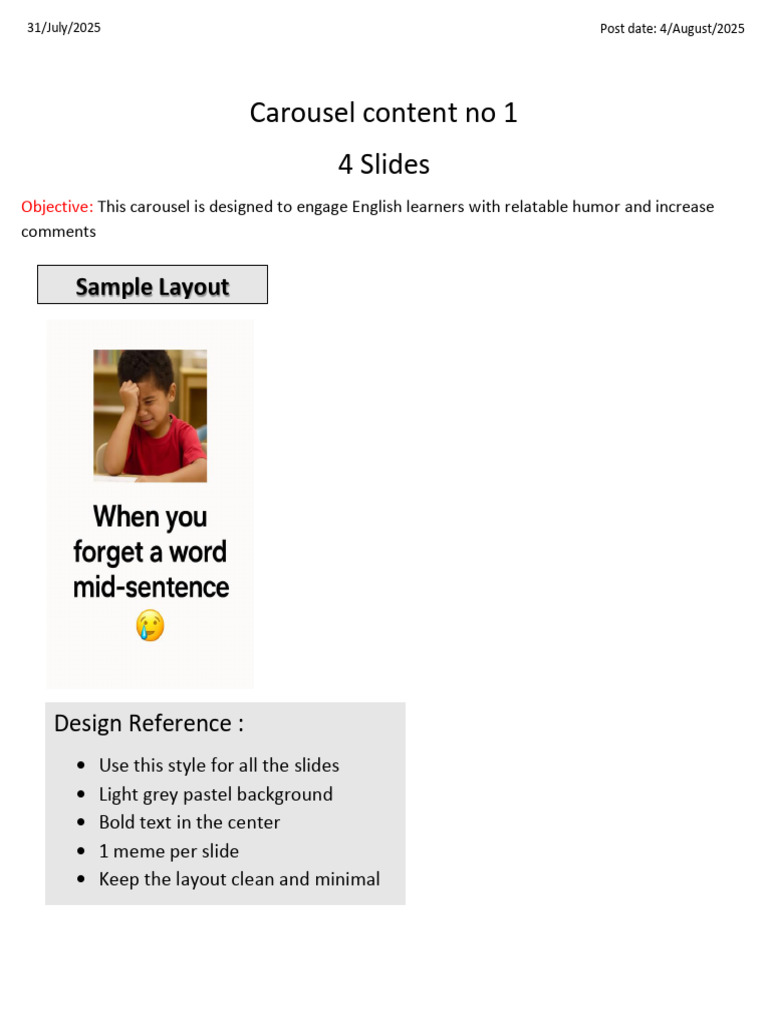 31/July/2025

Post date: 4/August/2025

Carousel content no 1

4 Slides

Objective: This carousel is designed to engage English learners with relatable humor and increase comments

Sample Layout

When you forget a word mid-sentence 😢

Design Reference :

• Use this style for all the slides
• Light grey pastel background
• Bold text in the center
• 1 meme per slide
• Keep the layout clean and minimal